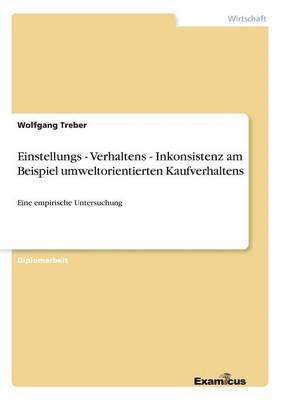 Wirtschaft

Wolfgang Treber

Einstellungs - Verhaltens - Inkonsistenz am Beispiel umweltorientierten Kaufverhaltens

Eine empirische Untersuchung

Diplomarbeit

Examicus